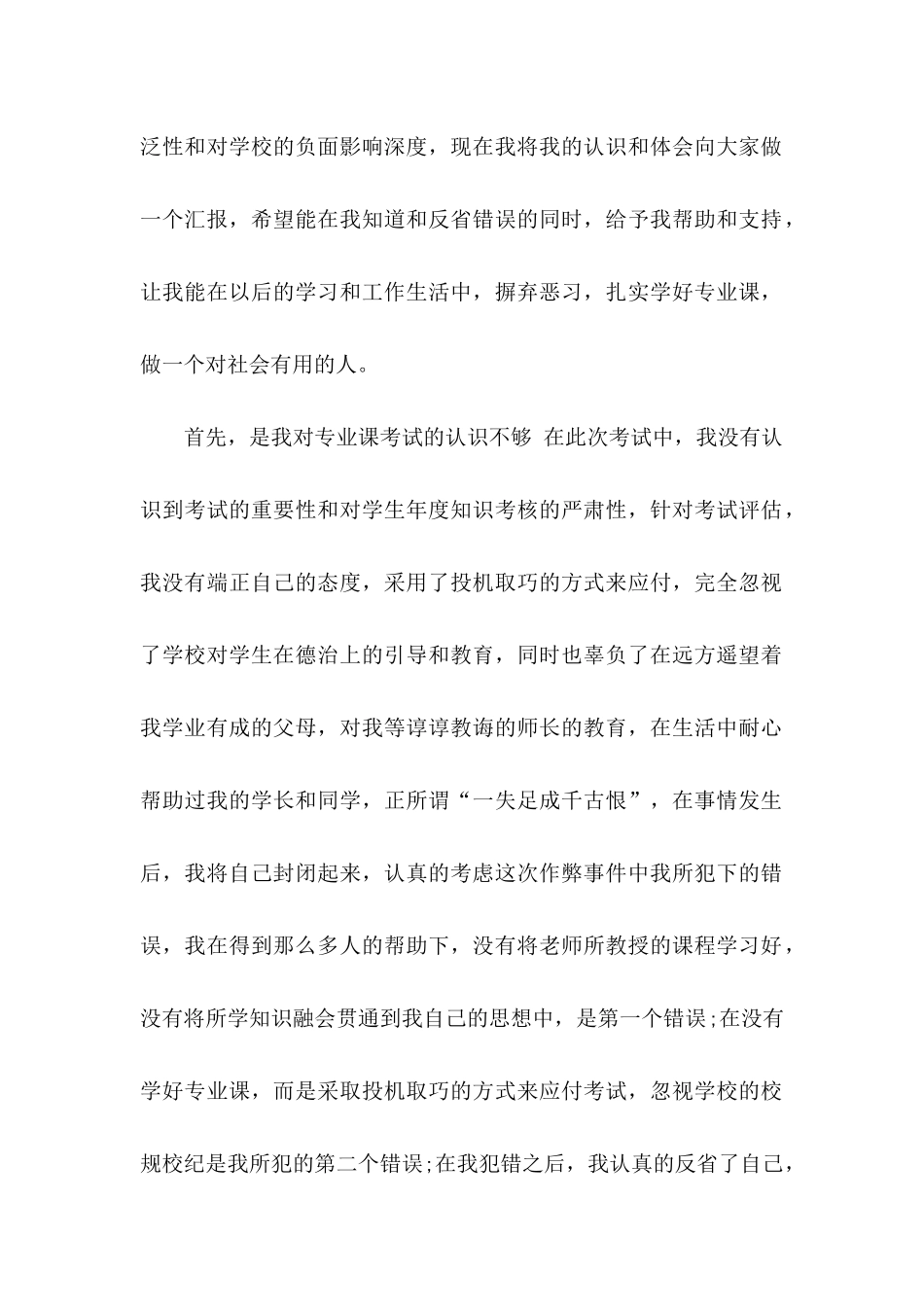 泛性和对学校的负面影响深度，现在我将我的认识和体会向大家做一个汇报，希望能在我知道和反省错误的同时，给予我帮助和支持，让我能在以后的学习和工作生活中，摒弃恶习，扎实学好专业课，做一个对社会有用的人。

首先，是我对专业课考试的认识不够 在此次考试中，我没有认识到考试的重要性和对学生年度知识考核的严肃性，针对考试评估，我没有端正自己的态度，采用了投机取巧的方式来应付，完全忽视了学校对学生在德治上的引导和教育，同时也辜负了在远方遥望着我学业有成的父母，对我等谆谆教诲的师长的教育，在生活中耐心帮助过我的学长和同学，正所谓“一失足成千古恨”，在事情发生后，我将自己封闭起来，认真的考虑这次作弊事件中我所犯下的错误，我在得到那么多人的帮助下，没有将老师所教授的课程学习好，没有将所学知识融会贯通到我自己的思想中，是第一个错误;在没有学好专业课，而是采取投机取巧的方式来应付考试，忽视学校的校规校纪是我所犯的第二个错误;在我犯错之后，我认真的反省了自己，